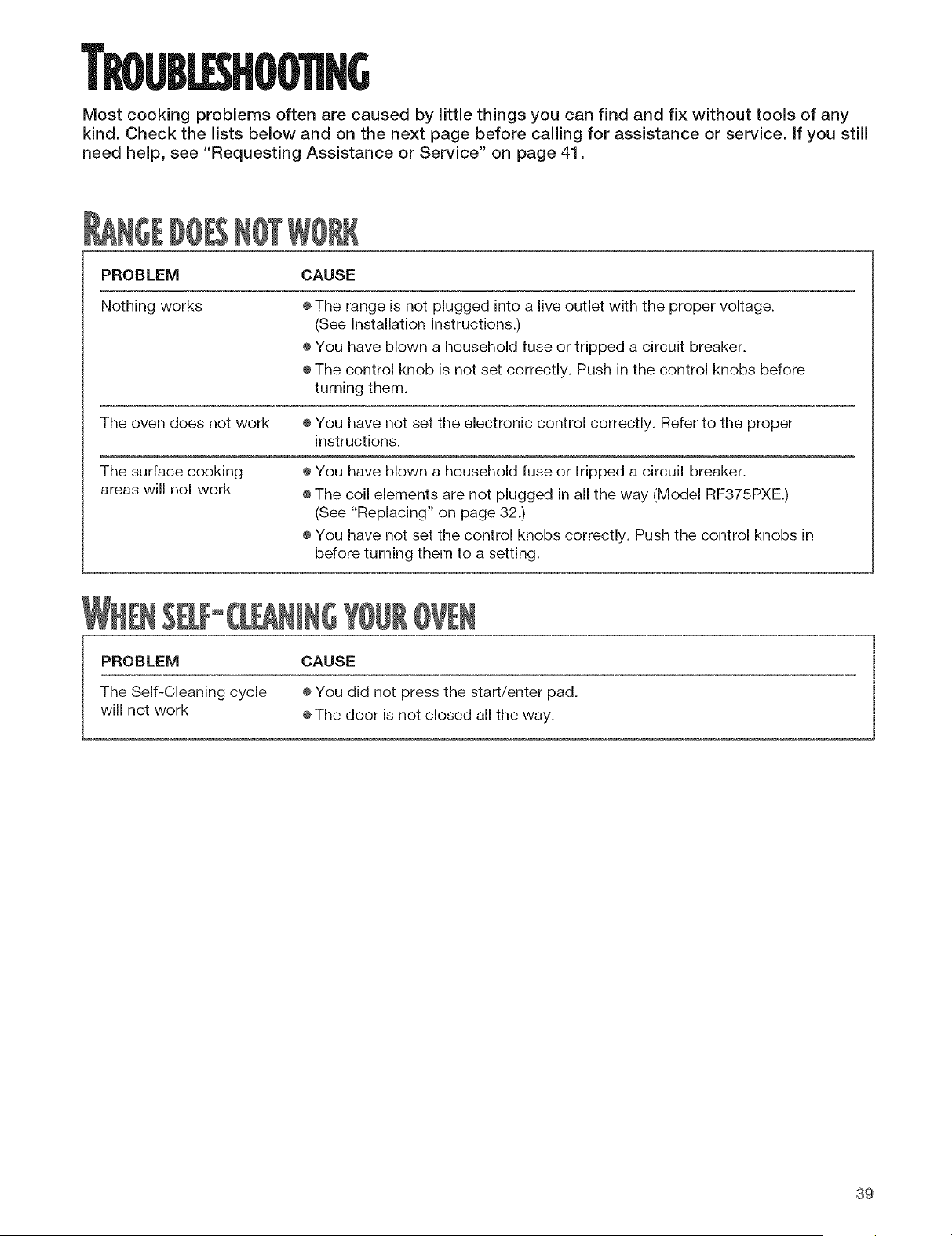 TROUBLESHOOTING

Most cooking problems often are caused by little things you can find and fix without tools of any kind. Check the lists below and on the next page before calling for assistance or service. If you still need help, see "Requesting Assistance or Service" on page 41.

RANGE DOES NOT WORK

| PROBLEM | CAUSE |
|---|---|
| Nothing works | • The range is not plugged into a live outlet with the proper voltage. (See Installation Instructions.) • You have blown a household fuse or tripped a circuit breaker. • The control knob is not set correctly. Push in the control knobs before turning them. |
| The oven does not work | • You have not set the electronic control correctly. Refer to the proper instructions. |
| The surface cooking areas will not work | • You have blown a household fuse or tripped a circuit breaker. • The coil elements are not plugged in all the way (Model RF375PXE.) (See "Replacing" on page 32.) • You have not set the control knobs correctly. Push the control knobs in before turning them to a setting. |

WHEN SELF-CLEANING YOUR OVEN

| PROBLEM | CAUSE |
|---|---|
| The Self-Cleaning cycle will not work | • You did not press the start/enter pad. • The door is not closed all the way. |

39